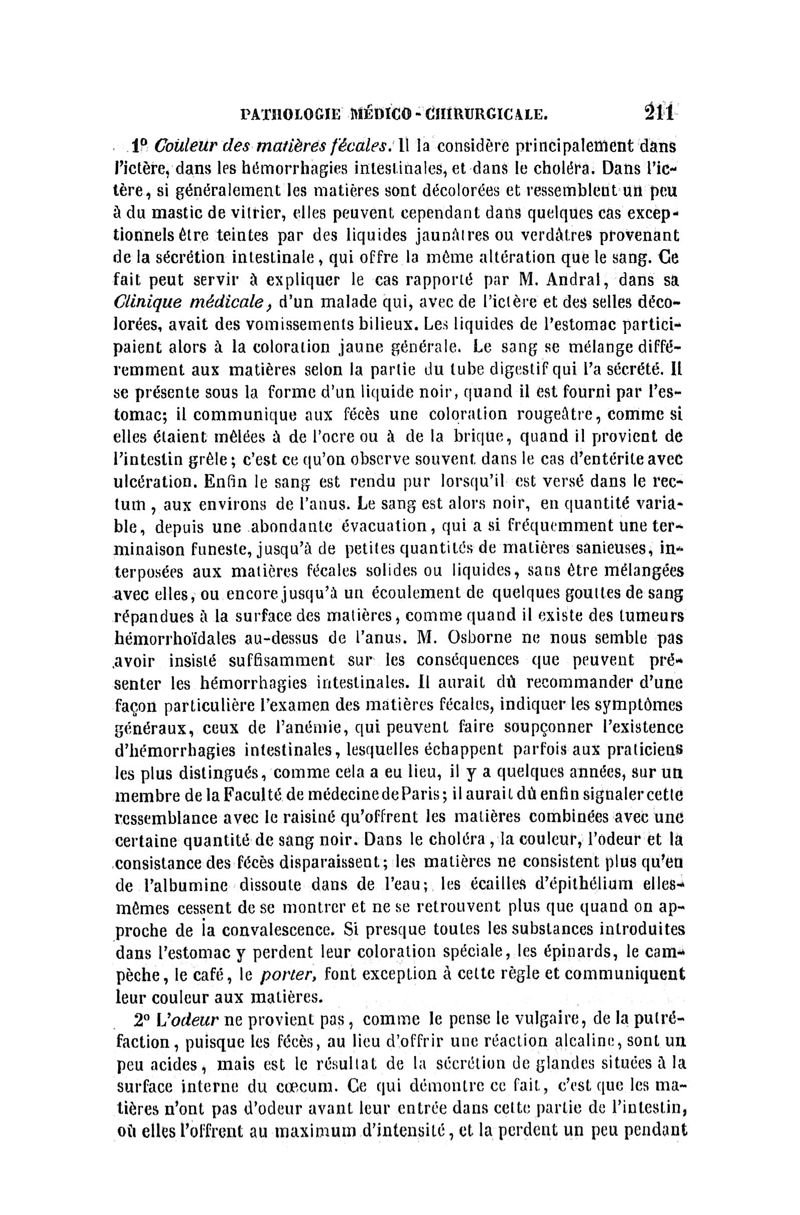 PATHOLOGIE MÉDICO-CHIRURGICALE. 211

1° Couleur des matières fécales. Il la considère principalement dans l'ictère, dans les hémorrhagies intestinales, et dans le choléra. Dans l'ictère, si généralement les matières sont décolorées et ressemblent un peu à du mastic de vitrier, elles peuvent cependant dans quelques cas exceptionnels être teintes par des liquides jaunâtres ou verdâtres provenant de la sécrétion intestinale, qui offre la même altération que le sang. Ce fait peut servir à expliquer le cas rapporté par M. Andral, dans sa Clinique médicale, d'un malade qui, avec de l'ictère et des selles décolorées, avait des vomissements bilieux. Les liquides de l'estomac participaient alors à la coloration jaune générale. Le sang se mélange différemment aux matières selon la partie du tube digestif qui l'a sécrété. Il se présente sous la forme d'un liquide noir, quand il est fourni par l'estomac; il communique aux fécès une coloration rougeâtre, comme si elles étaient mêlées à de l'ocre ou à de la brique, quand il provient de l'intestin grêle; c'est ce qu'on observe souvent dans le cas d'entérite avec ulcération. Enfin le sang est rendu pur lorsqu'il est versé dans le rectum, aux environs de l'anus. Le sang est alors noir, en quantité variable, depuis une abondante évacuation, qui a si fréquemment une terminaison funeste, jusqu'à de petites quantités de matières sanieuses, interposées aux matières fécales solides ou liquides, sans être mélangées avec elles, ou encore jusqu'à un écoulement de quelques gouttes de sang répandues à la surface des matières, comme quand il existe des tumeurs hémorrhoïdales au-dessus de l'anus. M. Osborne ne nous semble pas avoir insisté suffisamment sur les conséquences que peuvent présenter les hémorrhagies intestinales. Il aurait dû recommander d'une façon particulière l'examen des matières fécales, indiquer les symptômes généraux, ceux de l'anémie, qui peuvent faire soupçonner l'existence d'hémorrhagies intestinales, lesquelles échappent parfois aux praticiens les plus distingués, comme cela a eu lieu, il y a quelques années, sur un membre de la Faculté de médecine de Paris; il aurait dû enfin signaler cette ressemblance avec le raisiné qu'offrent les matières combinées avec une certaine quantité de sang noir. Dans le choléra, la couleur, l'odeur et la consistance des fécès disparaissent; les matières ne consistent plus qu'en de l'albumine dissoute dans de l'eau; les écailles d'épithélium elles-mêmes cessent de se montrer et ne se retrouvent plus que quand on approche de la convalescence. Si presque toutes les substances introduites dans l'estomac y perdent leur coloration spéciale, les épinards, le campèche, le café, le porter, font exception à cette règle et communiquent leur couleur aux matières.

2° L'odeur ne provient pas, comme le pense le vulgaire, de la putréfaction, puisque les fécès, au lieu d'offrir une réaction alcaline, sont un peu acides, mais est le résultat de la sécrétion de glandes situées à la surface interne du cœcum. Ce qui démontre ce fait, c'est que les matières n'ont pas d'odeur avant leur entrée dans cette partie de l'intestin, où elles l'offrent au maximum d'intensité, et la perdent un peu pendant